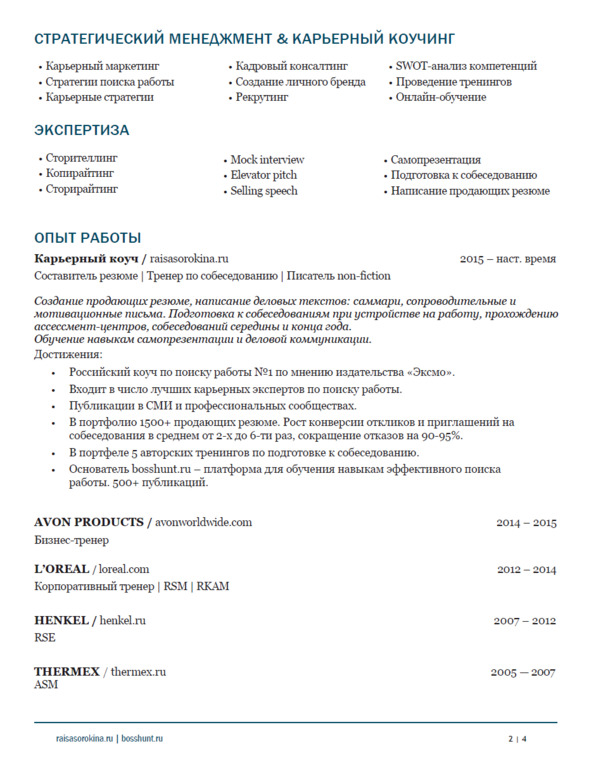 СТРАТЕГИЧЕСКИЙ МЕНЕДЖМЕНТ & КАРЬЕРНЫЙ КОУЧИНГ

• Карьерный маркетинг
• Стратегии поиска работы
• Карьерные стратегии

• Кадровый консалтинг
• Создание личного бренда
• Рекрутинг

• SWOT-анализ компетенций
• Проведение тренингов
• Онлайн-обучение

ЭКСПЕРТИЗА

• Сторителлинг
• Копирайтинг
• Сторирайтинг

• Mock interview
• Elevator pitch
• Selling speech

• Самопрезентация
• Подготовка к собеседованию
• Написание продающих резюме

ОПЫТ РАБОТЫ

Карьерный коуч / raisasorokina.ru 2015 – наст. время
Составитель резюме | Тренер по собеседованию | Писатель non-fiction

Создание продающих резюме, написание деловых текстов: саммари, сопроводительные и мотивационные письма. Подготовка к собеседованиям при устройстве на работу, прохождению ассессмент-центров, собеседований середины и конца года.
Обучение навыкам самопрезентации и деловой коммуникации.
Достижения:
• Российский коуч по поиску работы №1 по мнению издательства «Эксмо».
• Входит в число лучших карьерных экспертов по поиску работы.
• Публикации в СМИ и профессиональных сообществах.
• В портфолио 1500+ продающих резюме. Рост конверсии откликов и приглашений на собеседования в среднем от 2-х до 6-ти раз, сокращение отказов на 90-95%.
• В портфеле 5 авторских тренингов по подготовке к собеседованию.
• Основатель bosshunt.ru – платформа для обучения навыкам эффективного поиска работы. 500+ публикаций.

AVON PRODUCTS / avonworldwide.com 2014 – 2015
Бизнес-тренер

L'OREAL / loreal.com 2012 – 2014
Корпоративный тренер | RSM | RKAM

HENKEL / henkel.ru 2007 – 2012
RSE

THERMEX / thermex.ru 2005 — 2007
ASM

raisasorokina.ru | bosshunt.ru 2 | 4